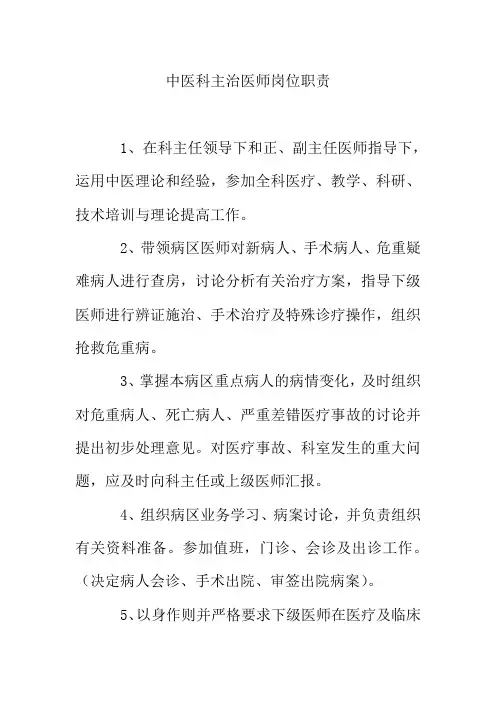 中医科主治医师岗位职责

1、在科主任领导下和正、副主任医师指导下，运用中医理论和经验，参加全科医疗、教学、科研、技术培训与理论提高工作。

2、带领病区医师对新病人、手术病人、危重疑难病人进行查房，讨论分析有关治疗方案，指导下级医师进行辨证施治、手术治疗及特殊诊疗操作，组织抢救危重病。

3、掌握本病区重点病人的病情变化，及时组织对危重病人、死亡病人、严重差错医疗事故的讨论并提出初步处理意见。对医疗事故、科室发生的重大问题，应及时向科主任或上级医师汇报。

4、组织病区业务学习、病案讨论，并负责组织有关资料准备。参加值班，门诊、会诊及出诊工作。（决定病人会诊、手术出院、审签出院病案）。

5、以身作则并严格要求下级医师在医疗及临床